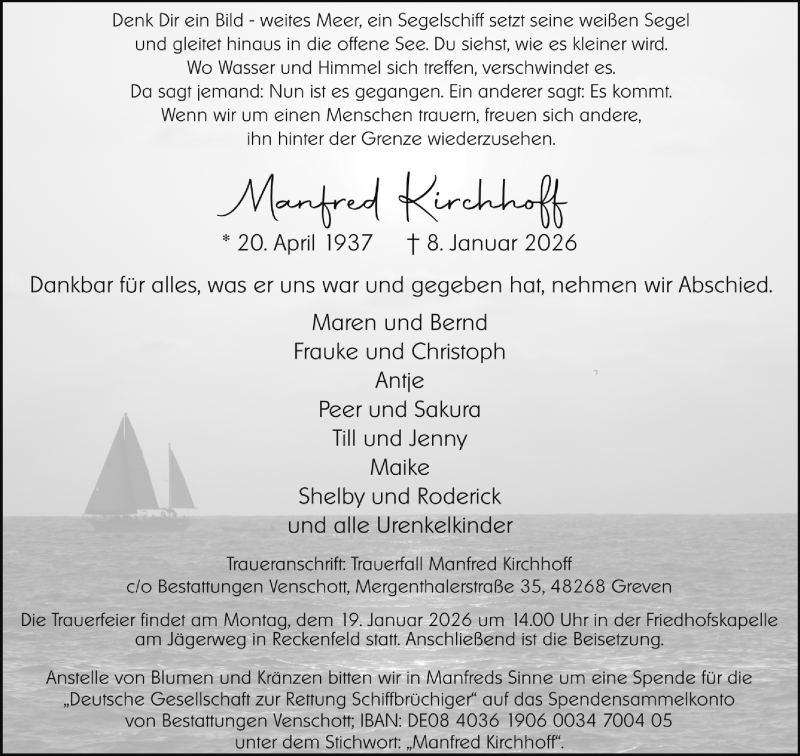 Denk Dir ein Bild - weites Meer, ein Segelschiff setzt seine weißen Segel
und gleitet hinaus in die offene See. Du siehst, wie es kleiner wird.
Wo Wasser und Himmel sich treffen, verschwindet es.
Da sagt jemand: Nun ist es gegangen. Ein anderer sagt: Es kommt.
Wenn wir um einen Menschen trauern, freuen sich andere,
ihn hinter der Grenze wiederzusehen.

Manfred Kirchhoff

* 20. April 1937 † 8. Januar 2026

Dankbar für alles, was er uns war und gegeben hat, nehmen wir Abschied.

Maren und Bernd
Frauke und Christoph
Antje
Peer und Sakura
Till und Jenny
Maike
Shelby und Roderick
und alle Urenkelkinder

Traueranschrift: Trauerfall Manfred Kirchhoff
c/o Bestattungen Venschott, Mergenthalerstraße 35, 48268 Greven

Die Trauerfeier findet am Montag, dem 19. Januar 2026 um 14.00 Uhr in der Friedhofskapelle am Jägerweg in Reckenfeld statt. Anschließend ist die Beisetzung.

Anstelle von Blumen und Kränzen bitten wir in Manfreds Sinne um eine Spende für die „Deutsche Gesellschaft zur Rettung Schiffbrüchiger“ auf das Spendensammelkonto von Bestattungen Venschott; IBAN: DE08 4036 1906 0034 7004 05 unter dem Stichwort: „Manfred Kirchhoff“.